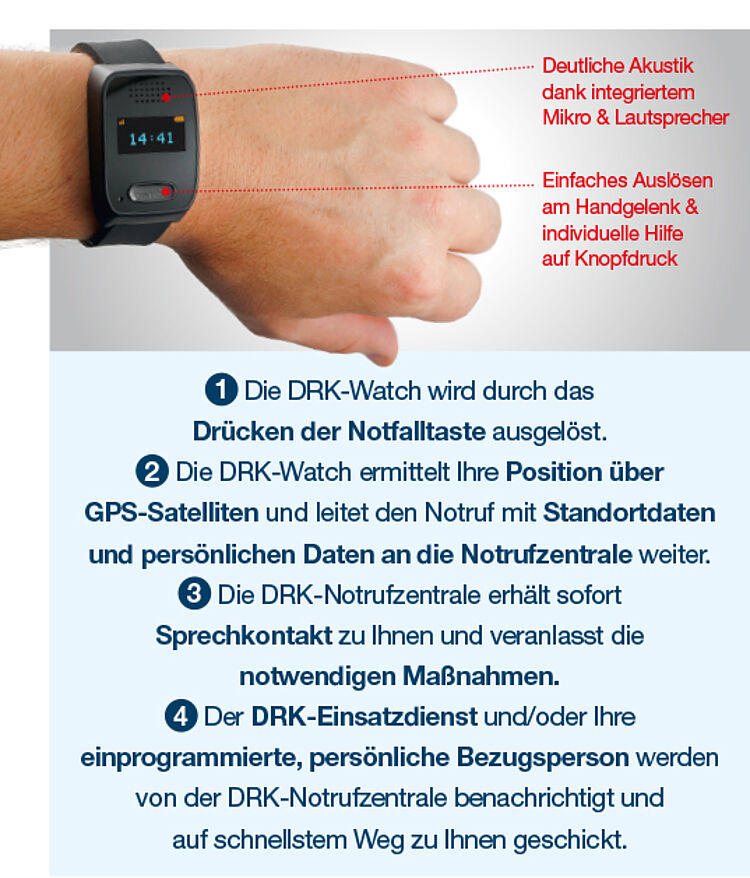 14:41

Deutliche Akustik dank integriertem Mikro & Lautsprecher

Einfaches Auslösen am Handgelenk & individuelle Hilfe auf Knopfdruck

1 Die DRK-Watch wird durch das Drücken der Notfalltaste ausgelöst.
2 Die DRK-Watch ermittelt Ihre Position über GPS-Satelliten und leitet den Notruf mit Standortdaten und persönlichen Daten an die Notrufzentrale weiter.
3 Die DRK-Notrufzentrale erhält sofort Sprechkontakt zu Ihnen und veranlasst die notwendigen Maßnahmen.
4 Der DRK-Einsatzdienst und/oder Ihre einprogrammierte, persönliche Bezugsperson werden von der DRK-Notrufzentrale benachrichtigt und auf schnellstem Weg zu Ihnen geschickt.